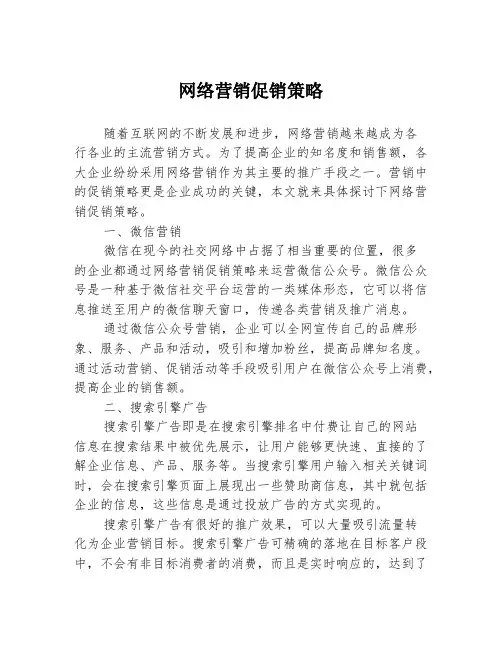 网络营销促销策略

随着互联网的不断发展和进步，网络营销越来越成为各行各业的主流营销方式。为了提高企业的知名度和销售额，各大企业纷纷采用网络营销作为其主要的推广手段之一。营销中的促销策略更是企业成功的关键，本文就来具体探讨下网络营销促销策略。

一、微信营销

微信在现今的社交网络中占据了相当重要的位置，很多的企业都通过网络营销促销策略来运营微信公众号。微信公众号是一种基于微信社交平台运营的一类媒体形态，它可以将信息推送至用户的微信聊天窗口，传递各类营销及推广消息。

通过微信公众号营销，企业可以全网宣传自己的品牌形象、服务、产品和活动，吸引和增加粉丝，提高品牌知名度。通过活动营销、促销活动等手段吸引用户在微信公众号上消费，提高企业的销售额。

二、搜索引擎广告

搜索引擎广告即是在搜索引擎排名中付费让自己的网站信息在搜索结果中被优先展示，让用户能够更快速、直接的了解企业信息、产品、服务等。当搜索引擎用户输入相关关键词时，会在搜索引擎页面上展现出一些赞助商信息，其中就包括企业的信息，这些信息是通过投放广告的方式实现的。

搜索引擎广告有很好的推广效果，可以大量吸引流量转化为企业营销目标。搜索引擎广告可精确的落地在目标客户段中，不会有非目标消费者的消费，而且是实时响应的，达到了